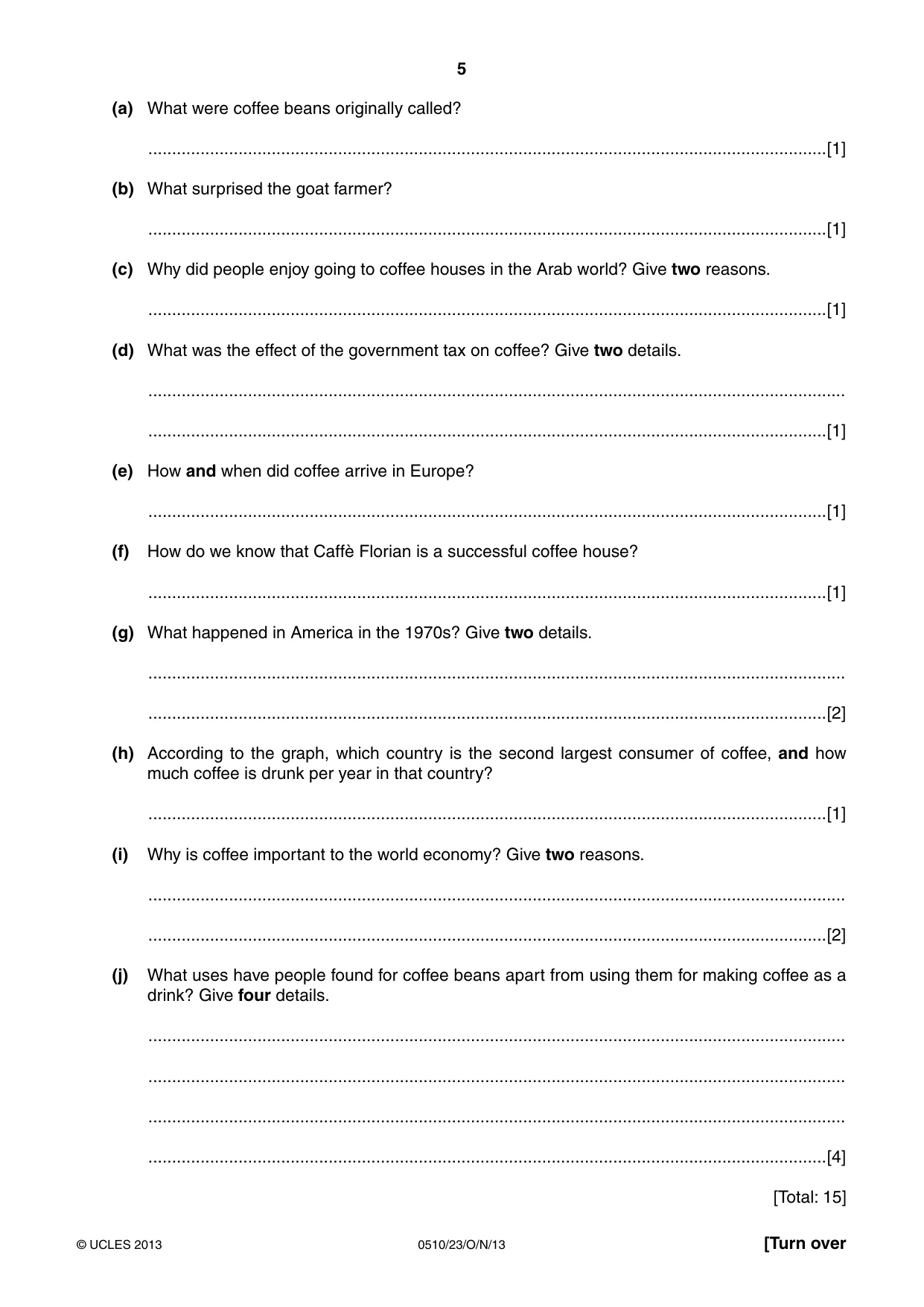 5

(a) What were coffee beans originally called?

____[1]

(b) What surprised the goat farmer?

____[1]

(c) Why did people enjoy going to coffee houses in the Arab world? Give two reasons.

____[1]

(d) What was the effect of the government tax on coffee? Give two details.

____

____[1]

(e) How and when did coffee arrive in Europe?

____[1]

(f) How do we know that Caffè Florian is a successful coffee house?

____[1]

(g) What happened in America in the 1970s? Give two details.

____

____[2]

(h) According to the graph, which country is the second largest consumer of coffee, and how much coffee is drunk per year in that country?

____[1]

(i) Why is coffee important to the world economy? Give two reasons.

____

____[2]

(j) What uses have people found for coffee beans apart from using them for making coffee as a drink? Give four details.

____

____

____

____[4]

[Total: 15]

© UCLES 2013 0510/23/O/N/13 [Turn over